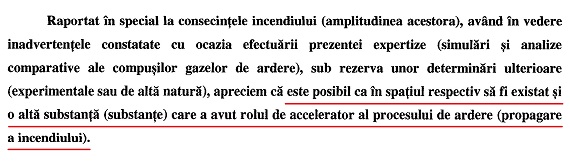 Raportat în special la consecințele incendiului (amplitudinea acestora), având în vedere inadvertențele constatate cu ocazia efectuării prezentei expertize (simulări și analize comparative ale compușilor gazelor de ardere), sub rezerva unor determinări ulterioare (experimentale sau de altă natură), apreciem că este posibil ca în spațiul respectiv să fi existat și o altă substanță (substanțe) care a avut rolul de accelerator al procesului de ardere (propagare a incendiului).